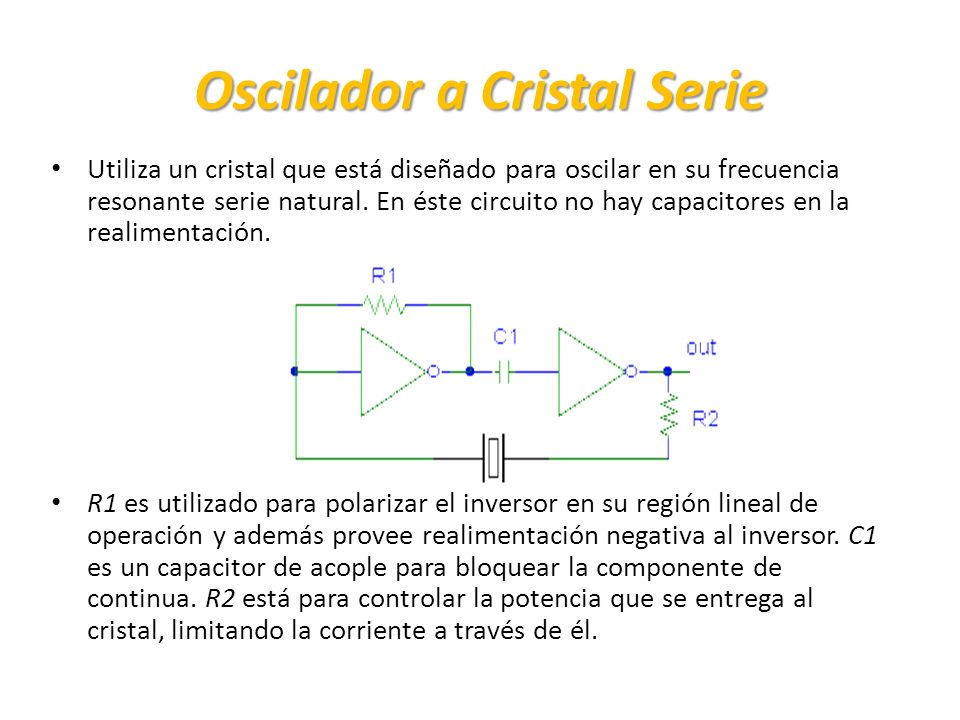 Oscilador a Cristal Serie

• Utiliza un cristal que está diseñado para oscilar en su frecuencia resonante serie natural. En éste circuito no hay capacitores en la realimentación.

R1

C1

out

R2

• R1 es utilizado para polarizar el inversor en su región lineal de operación y además provee realimentación negativa al inversor. C1 es un capacitor de acople para bloquear la componente de continua. R2 está para controlar la potencia que se entrega al cristal, limitando la corriente a través de él.